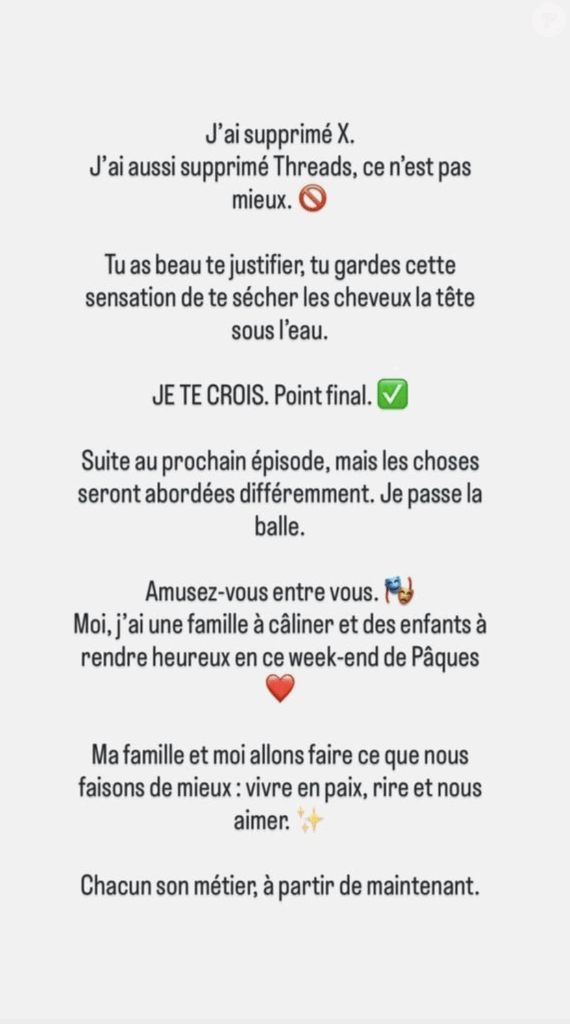 J'ai supprimé X.
J'ai aussi supprimé Threads, ce n'est pas mieux. 🚫

Tu as beau te justifier, tu gardes cette sensation de te sécher les cheveux la tête sous l'eau.

JE TE CROIS. Point final. ✅

Suite au prochain épisode, mais les choses seront abordées différemment. Je passe la balle.

Amusez-vous entre vous. 🎭
Moi, j'ai une famille à câliner et des enfants à rendre heureux en ce week-end de Pâques ❤️

Ma famille et moi allons faire ce que nous faisons de mieux : vivre en paix, rire et nous aimer. ✨

Chacun son métier, à partir de maintenant.